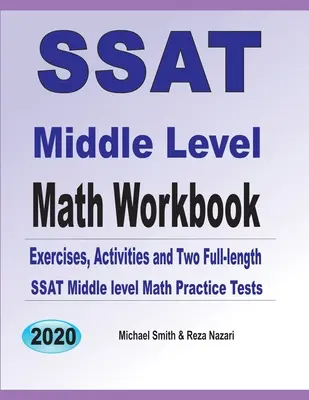 SSAT

Middle Level

Math Workbook

Exercises, Activities and Two Full-length SSAT Middle level Math Practice Tests

2020

Michael Smith & Reza Nazari